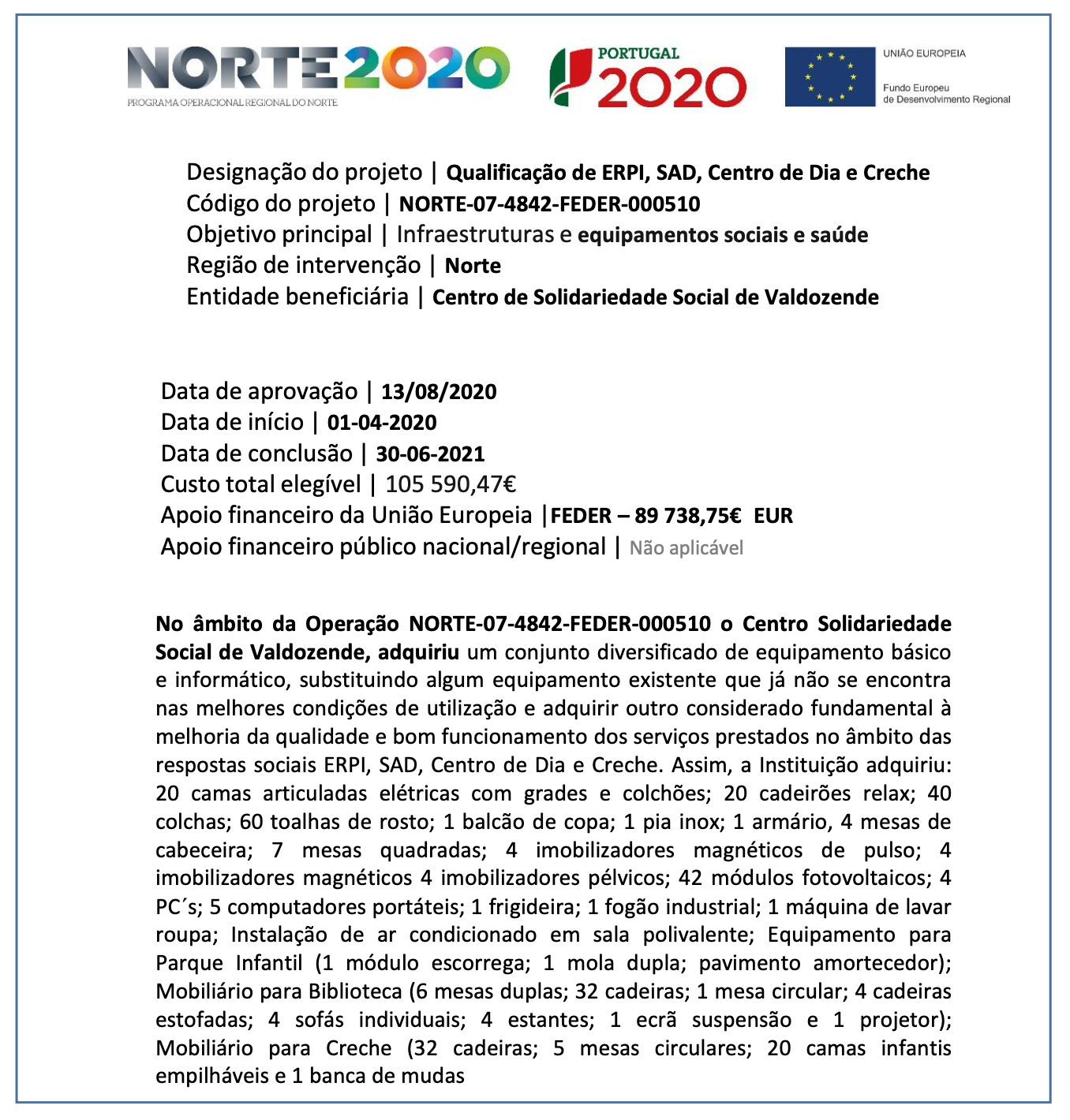 NORTE2020
PROGRAMA OPERACIONAL REGIONAL DO NORTE

PORTUGAL 2020

UNIÃO EUROPEIA
Fundo Europeu de Desenvolvimento Regional

Designação do projeto | Qualificação de ERPI, SAD, Centro de Dia e Creche
Código do projeto | NORTE-07-4842-FEDER-000510
Objetivo principal | Infraestruturas e equipamentos sociais e saúde
Região de intervenção | Norte
Entidade beneficiária | Centro de Solidariedade Social de Valdozende

Data de aprovação | 13/08/2020
Data de início | 01-04-2020
Data de conclusão | 30-06-2021
Custo total elegível | 105 590,47€
Apoio financeiro da União Europeia |FEDER – 89 738,75€ EUR
Apoio financeiro público nacional/regional | Não aplicável

No âmbito da Operação NORTE-07-4842-FEDER-000510 o Centro Solidariedade Social de Valdozende, adquiriu um conjunto diversificado de equipamento básico e informático, substituindo algum equipamento existente que já não se encontra nas melhores condições de utilização e adquirir outro considerado fundamental à melhoria da qualidade e bom funcionamento dos serviços prestados no âmbito das respostas sociais ERPI, SAD, Centro de Dia e Creche. Assim, a Instituição adquiriu: 20 camas articuladas elétricas com grades e colchões; 20 cadeirões relax; 40 colchas; 60 toalhas de rosto; 1 balcão de copa; 1 pia inox; 1 armário, 4 mesas de cabeceira; 7 mesas quadradas; 4 imobilizadores magnéticos de pulso; 4 imobilizadores magnéticos 4 imobilizadores pélvicos; 42 módulos fotovoltaicos; 4 PC´s; 5 computadores portáteis; 1 frigideira; 1 fogão industrial; 1 máquina de lavar roupa; Instalação de ar condicionado em sala polivalente; Equipamento para Parque Infantil (1 módulo escorrega; 1 mola dupla; pavimento amortecedor); Mobiliário para Biblioteca (6 mesas duplas; 32 cadeiras; 1 mesa circular; 4 cadeiras estofadas; 4 sofás individuais; 4 estantes; 1 ecrã suspensão e 1 projetor); Mobiliário para Creche (32 cadeiras; 5 mesas circulares; 20 camas infantis empilháveis e 1 banca de mudas